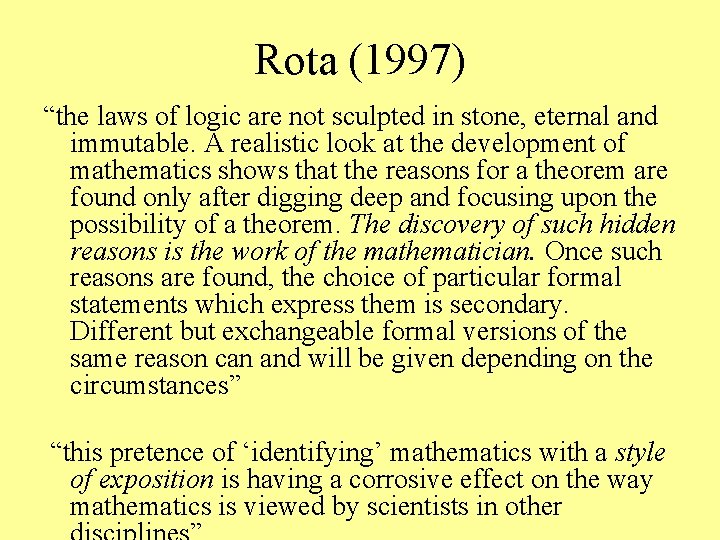 Rota (1997)

“the laws of logic are not sculpted in stone, eternal and immutable. A realistic look at the development of mathematics shows that the reasons for a theorem are found only after digging deep and focusing upon the possibility of a theorem. The discovery of such hidden reasons is the work of the mathematician. Once such reasons are found, the choice of particular formal statements which express them is secondary. Different but exchangeable formal versions of the same reason can and will be given depending on the circumstances”

“this pretence of ‘identifying’ mathematics with a style of exposition is having a corrosive effect on the way mathematics is viewed by scientists in other disciplines”